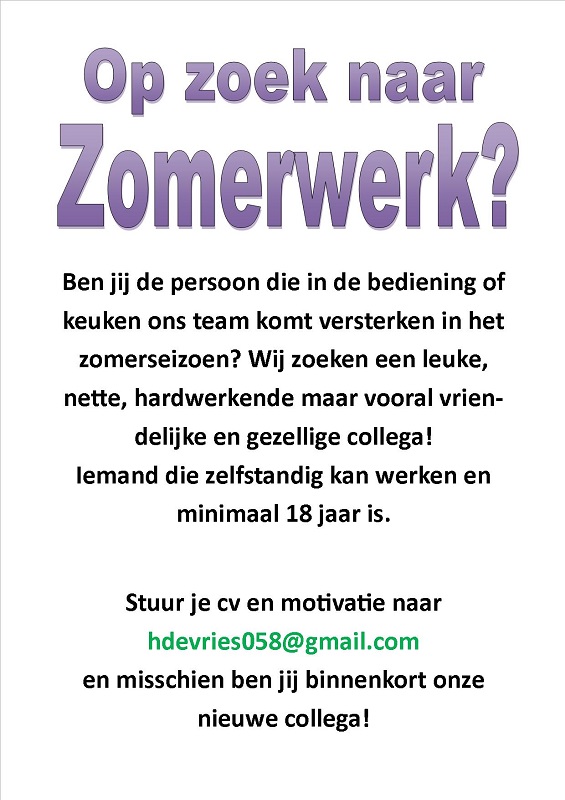 Op zoek naar
Zomerwerk?

Ben jij de persoon die in de bediening of keuken ons team komt versterken in het zomerseizoen? Wij zoeken een leuke, nette, hardwerkende maar vooral vriendelijke en gezellige collega!
Iemand die zelfstandig kan werken en minimaal 18 jaar is.

Stuur je cv en motivatie naar
hdevries058@gmail.com
en misschien ben jij binnenkort onze nieuwe collega!